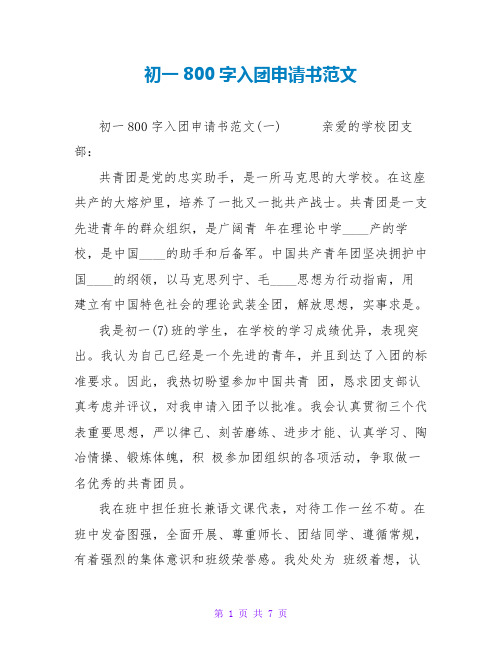 初一 800 字入团申请书范文

初一 800 字入团申请书范文(一)　　亲爱的学校团支部：

共青团是党的忠实助手，是一所马克思的大学校。在这座共产的大熔炉里，培养了一批又一批共产战士。共青团是一支先进青年的群众组织，是广阔青 年在理论中学____产的学校，是中国____的助手和后备军。中国共产青年团坚决拥护中国____的纲领，以马克思列宁、毛____思想为行动指南，用建立有中国特色社会的理论武装全团，解放思想，实事求是。

我是初一(7)班的学生，在学校的学习成绩优异，表现突出。我认为自己已经是一个先进的青年，并且到达了入团的标准要求。因此，我热切盼望参加中国共青 团，恳求团支部认真考虑并评议，对我申请入团予以批准。我会认真贯彻三个代表重要思想，严以律己、刻苦磨练、进步才能、认真学习、陶冶情操、锻炼体魄，积 极参加团组织的各项活动，争取做一名优秀的共青团员。

我在班中担任班长兼语文课代表，对待工作一丝不苟。在班中发奋图强，全面开展、尊重师长、团结同学、遵循常规，有着强烈的集体意识和班级荣誉感。我处处为 班级着想，认

第 1 页 共 7 页